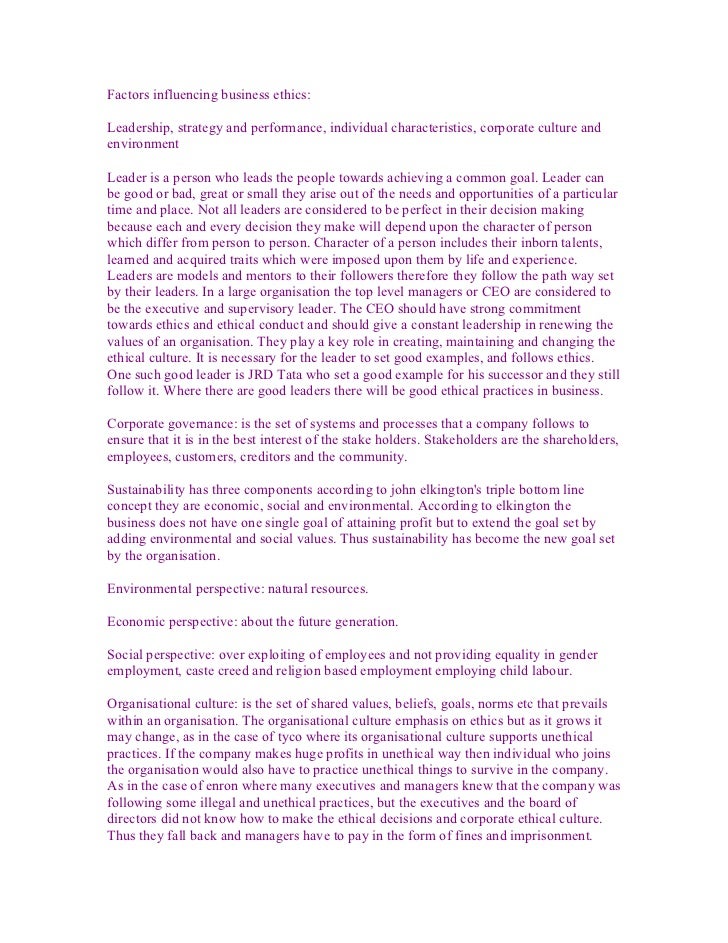 Factors influencing business ethics:

Leadership, strategy and performance, individual characteristics, corporate culture and environment

Leader is a person who leads the people towards achieving a common goal. Leader can be good or bad, great or small they arise out of the needs and opportunities of a particular time and place. Not all leaders are considered to be perfect in their decision making because each and every decision they make will depend upon the character of person which differ from person to person. Character of a person includes their inborn talents, learned and acquired traits which were imposed upon them by life and experience. Leaders are models and mentors to their followers therefore they follow the path way set by their leaders. In a large organisation the top level managers or CEO are considered to be the executive and supervisory leader. The CEO should have strong commitment towards ethics and ethical conduct and should give a constant leadership in renewing the values of an organisation. They play a key role in creating, maintaining and changing the ethical culture. It is necessary for the leader to set good examples, and follows ethics. One such good leader is JRD Tata who set a good example for his successor and they still follow it. Where there are good leaders there will be good ethical practices in business.

Corporate governance: is the set of systems and processes that a company follows to ensure that it is in the best interest of the stake holders. Stakeholders are the shareholders, employees, customers, creditors and the community.

Sustainability has three components according to john elkington's triple bottom line concept they are economic, social and environmental. According to elkington the business does not have one single goal of attaining profit but to extend the goal set by adding environmental and social values. Thus sustainability has become the new goal set by the organisation.

Environmental perspective: natural resources.

Economic perspective: about the future generation.

Social perspective: over exploiting of employees and not providing equality in gender employment, caste creed and religion based employment employing child labour.

Organisational culture: is the set of shared values, beliefs, goals, norms etc that prevails within an organisation. The organisational culture emphasis on ethics but as it grows it may change, as in the case of tyco where its organisational culture supports unethical practices. If the company makes huge profits in unethical way then individual who joins the organisation would also have to practice unethical things to survive in the company. As in the case of enron where many executives and managers knew that the company was following some illegal and unethical practices, but the executives and the board of directors did not know how to make the ethical decisions and corporate ethical culture. Thus they fall back and managers have to pay in the form of fines and imprisonment.